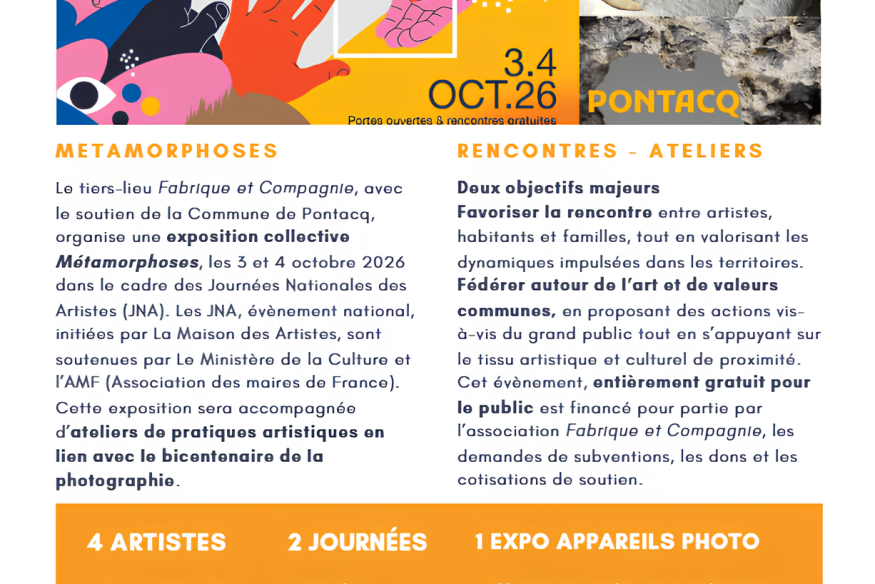 3.4
OCT.26
Portes ouvertes & rencontres gratuites

PONTACQ

METAMORPHOSES

Le tiers-lieu Fabrique et Compagnie, avec le soutien de la Commune de Pontacq, organise une exposition collective Métamorphoses, les 3 et 4 octobre 2026 dans le cadre des Journées Nationales des Artistes (JNA). Les JNA, évènement national, initiées par La Maison des Artistes, sont soutenues par Le Ministère de la Culture et l'AMF (Association des maires de France). Cette exposition sera accompagnée d'ateliers de pratiques artistiques en lien avec le bicentenaire de la photographie.

RENCONTRES - ATELIERS

Deux objectifs majeurs
Favoriser la rencontre entre artistes, habitants et familles, tout en valorisant les dynamiques impulsées dans les territoires.
Fédérer autour de l'art et de valeurs communes, en proposant des actions vis-à-vis du grand public tout en s'appuyant sur le tissu artistique et culturel de proximité.
Cet évènement, entièrement gratuit pour le public est financé pour partie par l'association Fabrique et Compagnie, les demandes de subventions, les dons et les cotisations de soutien.

4 ARTISTES

2 JOURNÉES

1 EXPO APPAREILS PHOTO